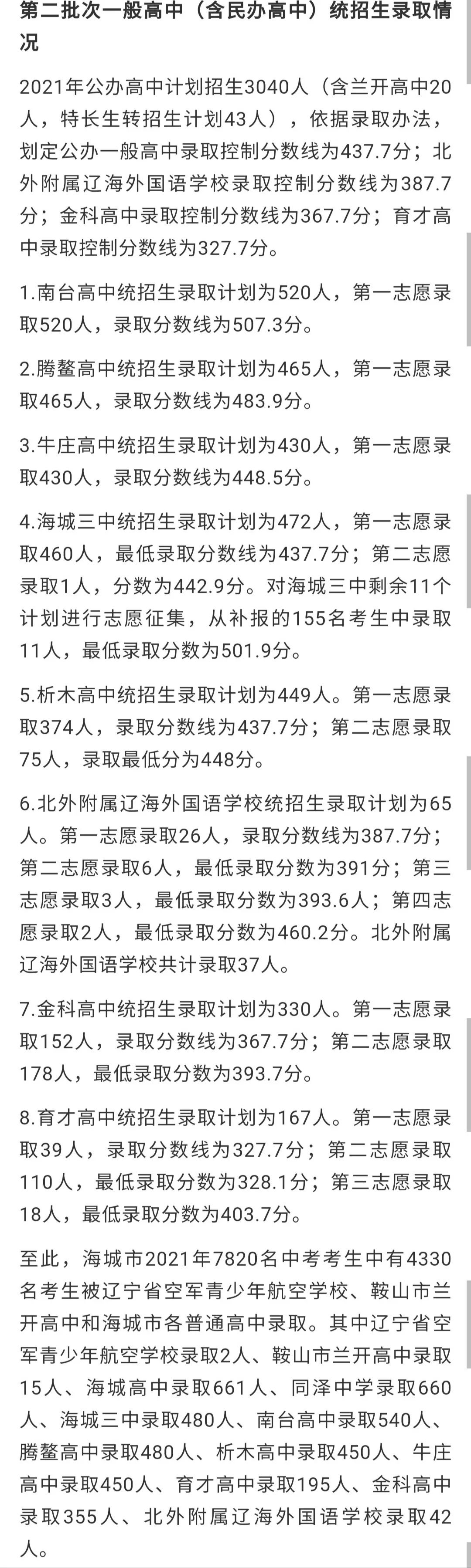 第二批次一般高中（含民办高中）统招生录取情况

2021年公办高中计划招生3040人（含兰开高中20人，特长生转招生计划43人），依据录取办法，划定公办一般高中录取控制分数线为437.7分；北外附属辽海外国语学校录取控制分数线为387.7分；金科高中录取控制分数线为367.7分；育才高中录取控制分数线为327.7分。

1.南台高中统招生录取计划为520人，第一志愿录取520人，录取分数线为507.3分。

2.腾鳌高中统招生录取计划为465人，第一志愿录取465人，录取分数线为483.9分。

3.牛庄高中统招生录取计划为430人，第一志愿录取430人，录取分数线为448.5分。

4.海城三中统招生录取计划为472人，第一志愿录取460人，最低录取分数线为437.7分；第二志愿录取1人，分数为442.9分。对海城三中剩余11个计划进行志愿征集，从补报的155名考生中录取11人，最低录取分数为501.9分。

5.析木高中统招生录取计划为449人。第一志愿录取374人，录取分数线为437.7分；第二志愿录取75人，录取最低分为448分。

6.北外附属辽海外国语学校统招生录取计划为65人。第一志愿录取26人，录取分数线为387.7分；第二志愿录取6人，最低录取分数为391分；第三志愿录取3人，最低录取分数为393.6人；第四志愿录取2人，最低录取分数为460.2分。北外附属辽海外国语学校共计录取37人。

7.金科高中统招生录取计划为330人。第一志愿录取152人，录取分数线为367.7分；第二志愿录取178人，最低录取分数为393.7分。

8.育才高中统招生录取计划为167人。第一志愿录取39人，录取分数线为327.7分；第二志愿录取110人，最低录取分数为328.1分；第三志愿录取18人，最低录取分数为403.7分。

至此，海城市2021年7820名中考考生中有4330名考生被辽宁省空军青少年航空学校、鞍山市兰开高中和海城市各普通高中录取。其中辽宁省空军青少年航空学校录取2人、鞍山市兰开高中录取15人、海城高中录取661人、同泽中学录取660人、海城三中录取480人、南台高中录取540人、腾鳌高中录取480人、析木高中录取450人、牛庄高中录取450人、育才高中录取195人、金科高中录取355人、北外附属辽海外国语学校录取42人。